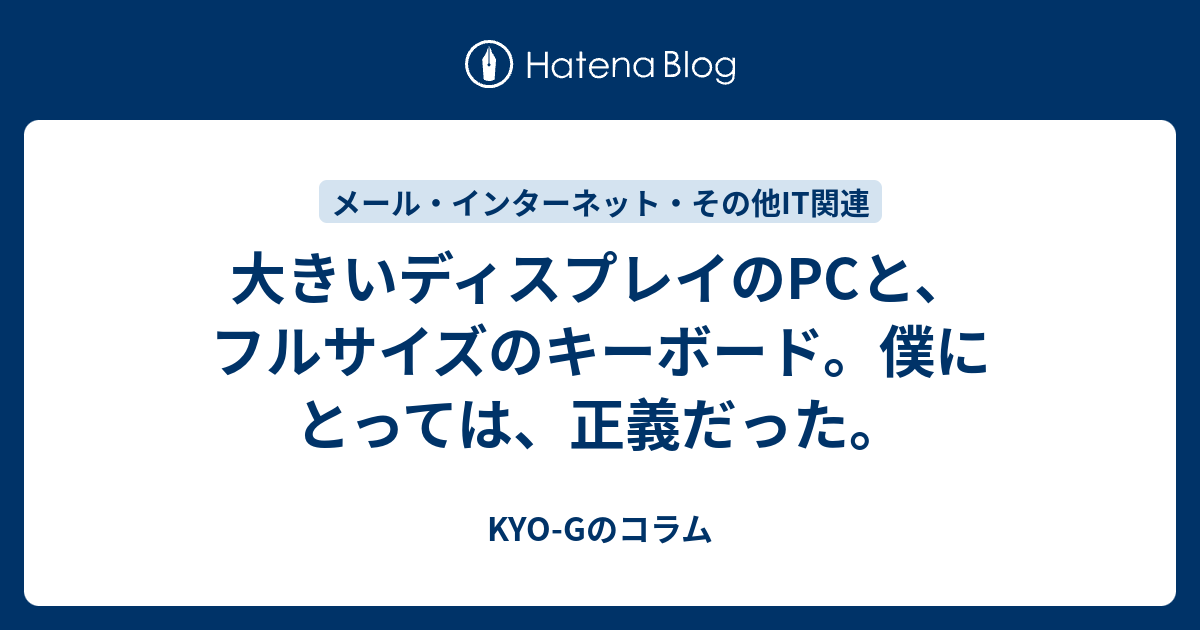 Hatena Blog

メール・インターネット・その他IT関連

大きいディスプレイのPCと、フルサイズのキーボード。僕にとっては、正義だった。

KYO-Gのコラム